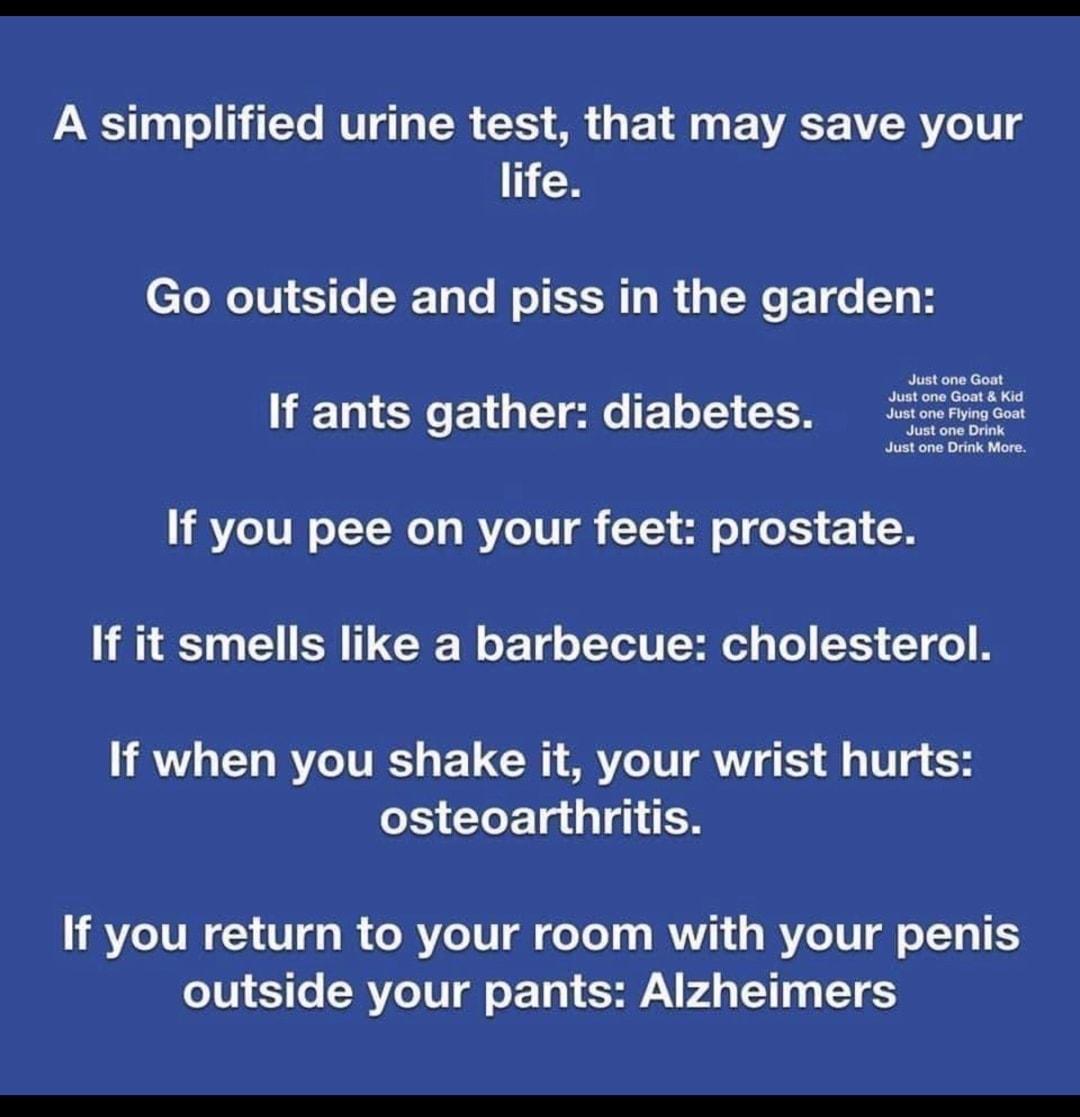 A simplified urine test, that may save your life.

Go outside and piss in the garden:

If ants gather: diabetes.

Just one Goat
Just one Goat & Kid
Just one Flying Goat
Just one Drink
Just one Drink More.

If you pee on your feet: prostate.

If it smells like a barbecue: cholesterol.

If when you shake it, your wrist hurts: osteoarthritis.

If you return to your room with your penis outside your pants: Alzheimers